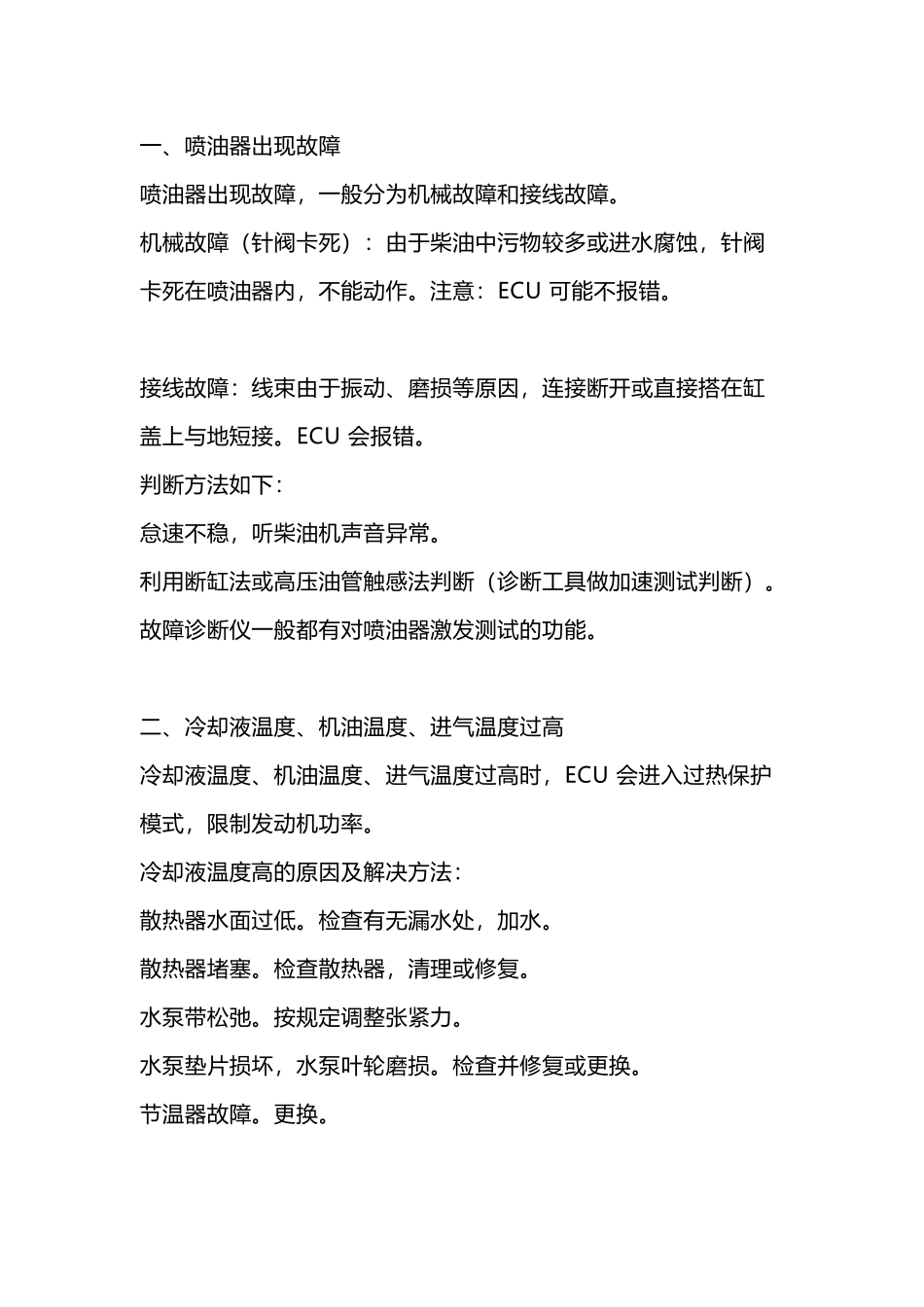 一、喷油器出现故障

喷油器出现故障，一般分为机械故障和接线故障。

机械故障（针阀卡死）：由于柴油中污物较多或进水腐蚀，针阀卡死在喷油器内，不能动作。注意：ECU 可能不报错。

接线故障：线束由于振动、磨损等原因，连接断开或直接搭在缸盖上与地短接。ECU 会报错。

判断方法如下：

怠速不稳，听柴油机声音异常。

利用断缸法或高压油管触感法判断（诊断工具做加速测试判断）。

故障诊断仪一般都有对喷油器激发测试的功能。

二、冷却液温度、机油温度、进气温度过高

冷却液温度、机油温度、进气温度过高时，ECU 会进入过热保护模式，限制发动机功率。

冷却液温度高的原因及解决方法：

散热器水面过低。检查有无漏水处，加水。

散热器堵塞。检查散热器，清理或修复。

水泵带松弛。按规定调整张紧力。

水泵垫片损坏，水泵叶轮磨损。检查并修复或更换。

节温器故障。更换。